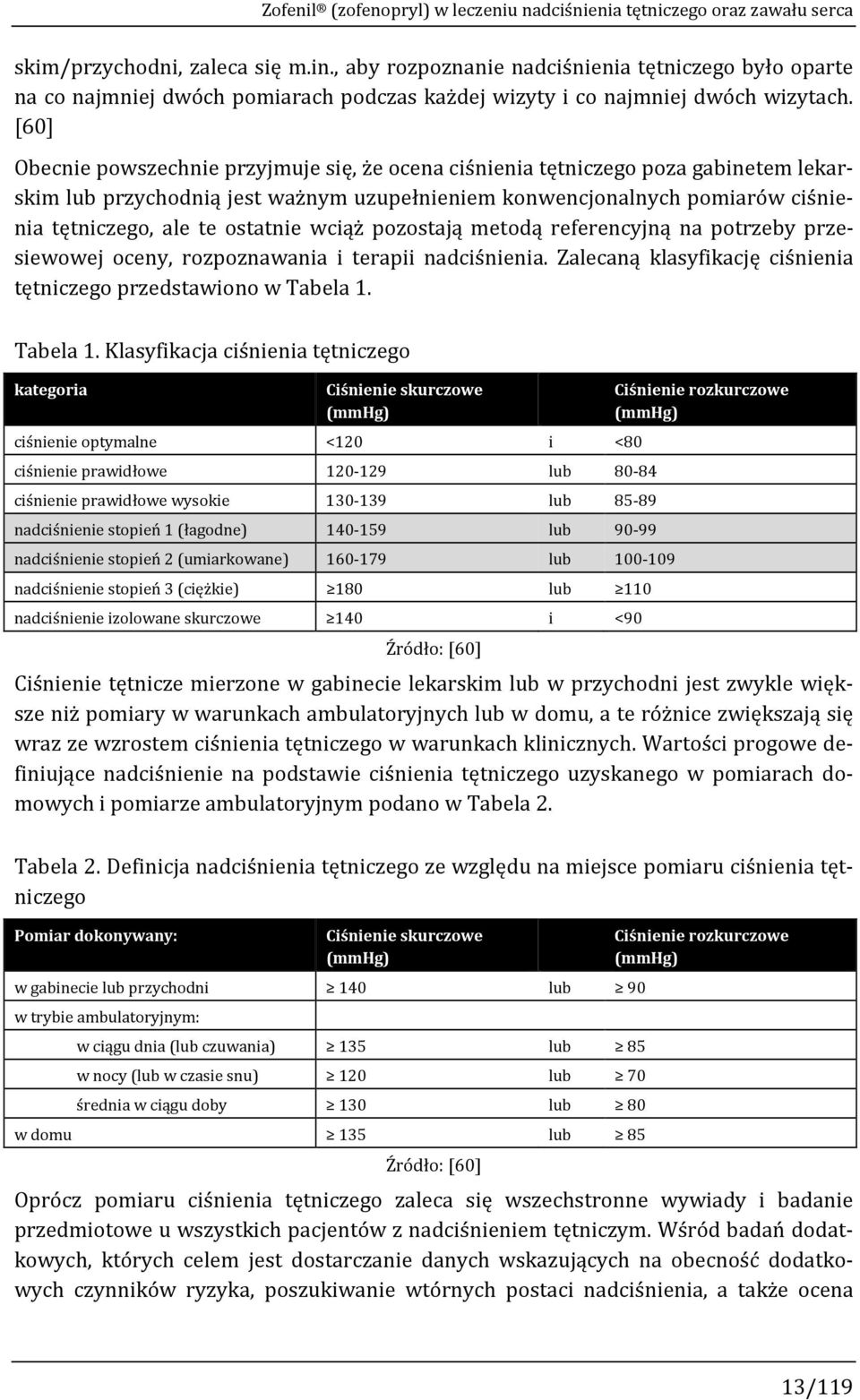 Zofenil® (zofenopryl) w leczeniu nadciśnienia tętniczego oraz zawału serca

skim/przychodni, zaleca się m.in., aby rozpoznanie nadciśnienia tętniczego było oparte na co najmniej dwóch pomiarach podczas każdej wizyty i co najmniej dwóch wizytach. [60]

Obecnie powszechnie przyjmuje się, że ocena ciśnienia tętniczego poza gabinetem lekarskim lub przychodnią jest ważnym uzupełnieniem konwencjonalnych pomiarów ciśnienia tętniczego, ale te ostatnie wciąż pozostają metodą referencyjną na potrzeby przesiewowej oceny, rozpoznawania i terapii nadciśnienia. Zalecaną klasyfikację ciśnienia tętniczego przedstawiono w Tabela 1.

Tabela 1. Klasyfikacja ciśnienia tętniczego

| kategoria | Ciśnienie skurczowe (mmHg) | | Ciśnienie rozkurczowe (mmHg) |
|---|---|---|---|
| ciśnienie optymalne | <120 | i | <80 |
| ciśnienie prawidłowe | 120-129 | lub | 80-84 |
| ciśnienie prawidłowe wysokie | 130-139 | lub | 85-89 |
| nadciśnienie stopień 1 (łagodne) | 140-159 | lub | 90-99 |
| nadciśnienie stopień 2 (umiarkowane) | 160-179 | lub | 100-109 |
| nadciśnienie stopień 3 (ciężkie) | ≥180 | lub | ≥110 |
| nadciśnienie izolowane skurczowe | ≥140 | i | <90 |

Źródło: [60]

Ciśnienie tętnicze mierzone w gabinecie lekarskim lub w przychodni jest zwykle większe niż pomiary w warunkach ambulatoryjnych lub w domu, a te różnice zwiększają się wraz ze wzrostem ciśnienia tętniczego w warunkach klinicznych. Wartości progowe definiujące nadciśnienie na podstawie ciśnienia tętniczego uzyskanego w pomiarach domowych i pomiarze ambulatoryjnym podano w Tabela 2.

Tabela 2. Definicja nadciśnienia tętniczego ze względu na miejsce pomiaru ciśnienia tętniczego

| Pomiar dokonywany: | Ciśnienie skurczowe (mmHg) | | Ciśnienie rozkurczowe (mmHg) |
|---|---|---|---|
| w gabinecie lub przychodni | ≥ 140 | lub | ≥ 90 |
| w trybie ambulatoryjnym: | | | |
| w ciągu dnia (lub czuwania) | ≥ 135 | lub | ≥ 85 |
| w nocy (lub w czasie snu) | ≥ 120 | lub | ≥ 70 |
| średnia w ciągu doby | ≥ 130 | lub | ≥ 80 |
| w domu | ≥ 135 | lub | ≥ 85 |

Źródło: [60]

Oprócz pomiaru ciśnienia tętniczego zaleca się wszechstronne wywiady i badanie przedmiotowe u wszystkich pacjentów z nadciśnieniem tętniczym. Wśród badań dodatkowych, których celem jest dostarczanie danych wskazujących na obecność dodatkowych czynników ryzyka, poszukiwanie wtórnych postaci nadciśnienia, a także ocena

13/119